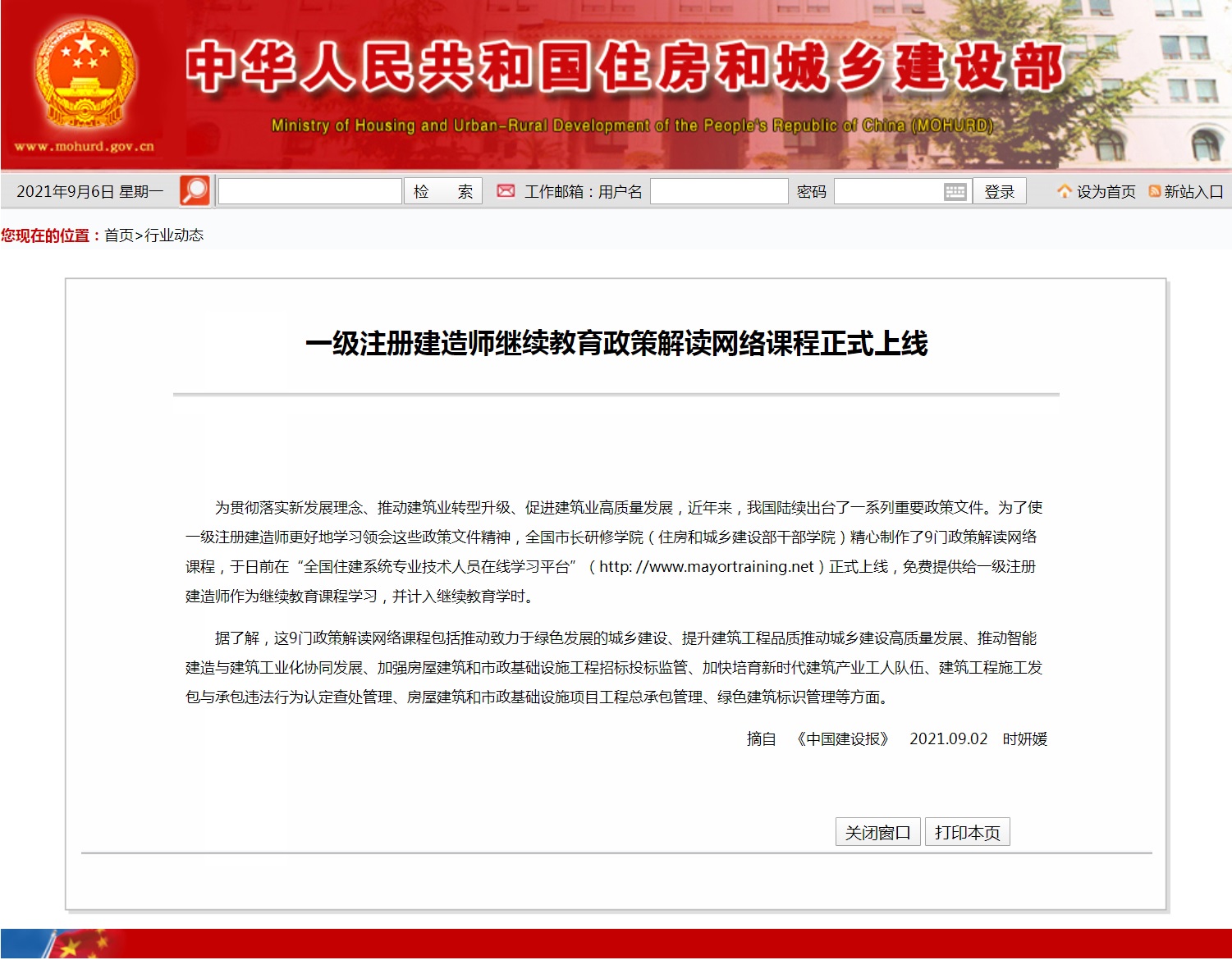 www.mohurd.gov.cn

中华人民共和国住房和城乡建设部

Ministry of Housing and Urban-Rural Development of the People's Republic of China (MOHURD)

2021年9月6日 星期一 检 索 工作邮箱：用户名 密码 登录 设为首页 新站入口

您现在的位置：首页>行业动态

一级注册建造师继续教育政策解读网络课程正式上线

为贯彻落实新发展理念、推动建筑业转型升级、促进建筑业高质量发展，近年来，我国陆续出台了一系列重要政策文件。为了使一级注册建造师更好地学习领会这些政策文件精神，全国市长研修学院（住房和城乡建设部干部学院）精心制作了9门政策解读网络课程，于日前在“全国住建系统专业技术人员在线学习平台”（http: //www.mayortraining.net）正式上线，免费提供给一级注册建造师作为继续教育课程学习，并计入继续教育学时。

据了解，这9门政策解读网络课程包括推动致力于绿色发展的城乡建设、提升建筑工程品质推动城乡建设高质量发展、推动智能建造与建筑工业化协同发展、加强房屋建筑和市政基础设施工程招标投标监管、加快培育新时代建筑产业工人队伍、建筑工程施工发包与承包违法行为认定查处管理、房屋建筑和市政基础设施项目工程总承包管理、绿色建筑标识管理等方面。

摘自 《中国建设报》 2021.09.02 时妍媛

关闭窗口 打印本页